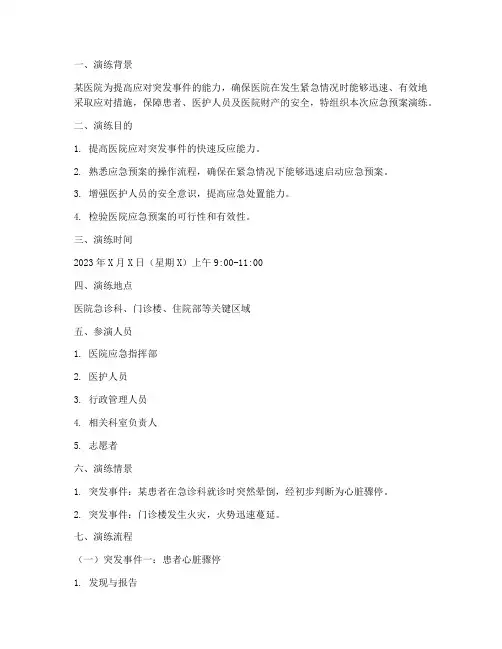 一、演练背景

某医院为提高应对突发事件的能力，确保医院在发生紧急情况时能够迅速、有效地采取应对措施，保障患者、医护人员及医院财产的安全，特组织本次应急预案演练。

二、演练目的

1. 提高医院应对突发事件的快速反应能力。

2. 熟悉应急预案的操作流程，确保在紧急情况下能够迅速启动应急预案。

3. 增强医护人员的安全意识，提高应急处置能力。

4. 检验医院应急预案的可行性和有效性。

三、演练时间

2023年X月X日（星期X）上午9:00-11:00

四、演练地点

医院急诊科、门诊楼、住院部等关键区域

五、参演人员

1. 医院应急指挥部

2. 医护人员

3. 行政管理人员

4. 相关科室负责人

5. 志愿者

六、演练情景

1. 突发事件：某患者在急诊科就诊时突然晕倒，经初步判断为心脏骤停。

2. 突发事件：门诊楼发生火灾，火势迅速蔓延。

七、演练流程

（一）突发事件一：患者心脏骤停

1. 发现与报告